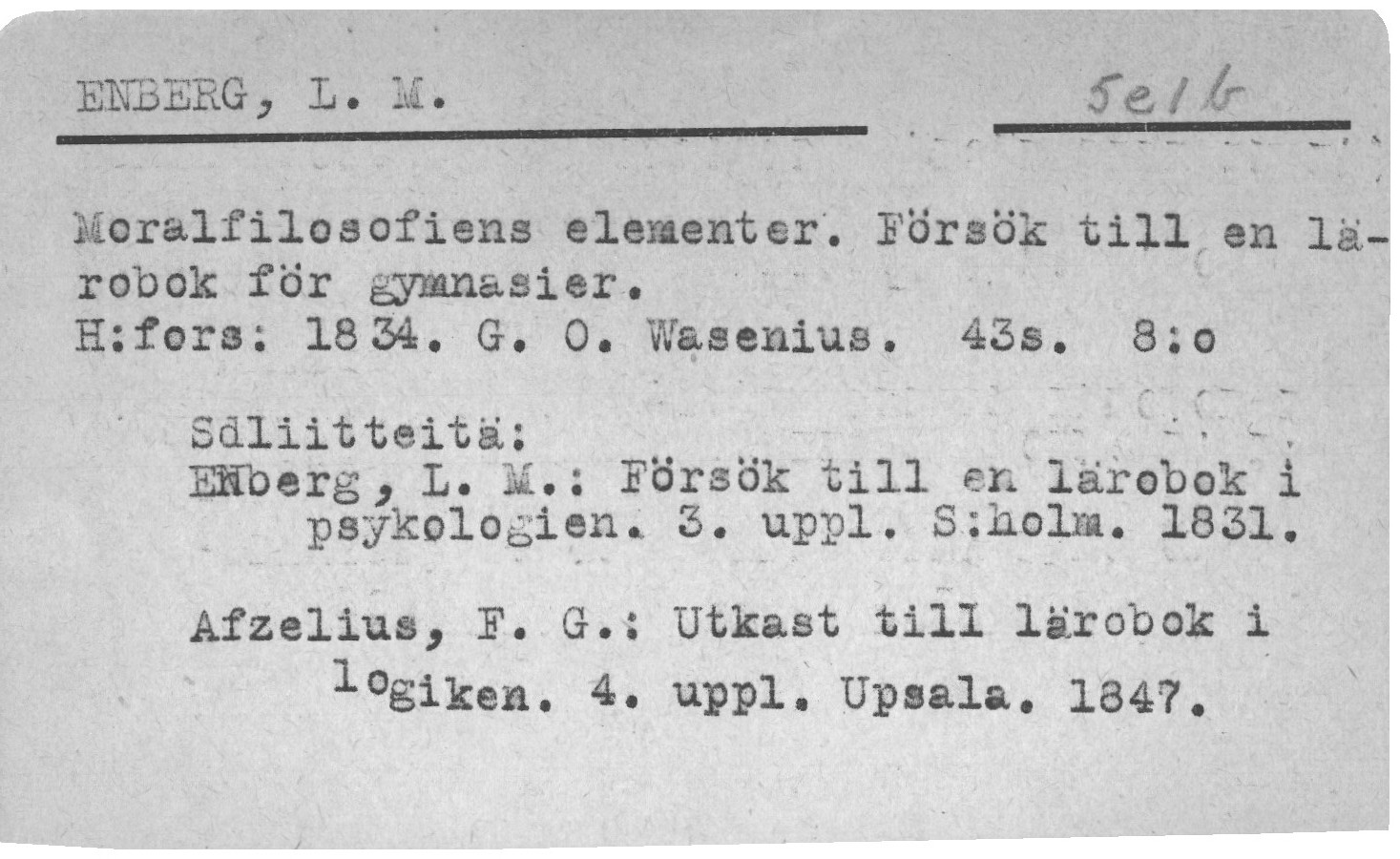 ENBERG, L. M.

5e1b

Moralfilosofiens elementer. Försök till en lärobok för gymnasier.
H:fors: 1834. G. O. Wasenius. 43s. 8:o

Sdliitteitä:
ENberg, L. M.: Försök till en lärobok i psykologien. 3. uppl. S:holm. 1831.

Afzelius, F. G.: Utkast till lärobok i logiken. 4. uppl. Upsala. 1847.